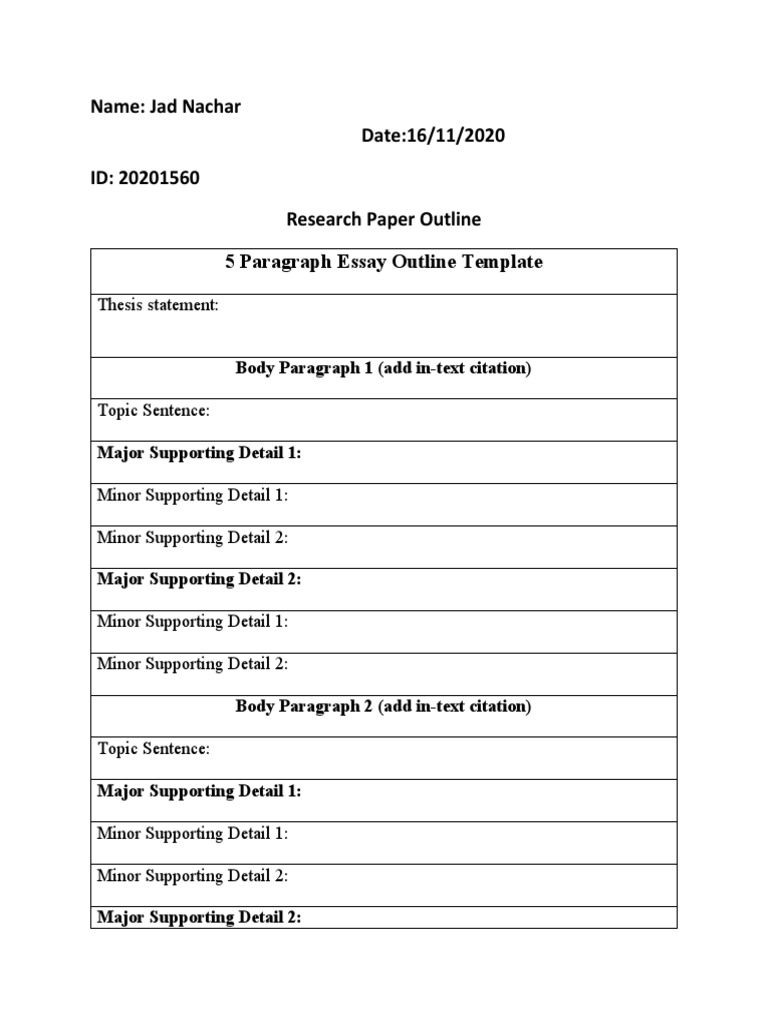 Name: Jad Nachar

Date:16/11/2020

ID: 20201560

Research Paper Outline

| 5 Paragraph Essay Outline Template |
|---|
| Thesis statement: |
| **Body Paragraph 1 (add in-text citation)** |
| Topic Sentence: |
| **Major Supporting Detail 1:** |
| Minor Supporting Detail 1: |
| Minor Supporting Detail 2: |
| **Major Supporting Detail 2:** |
| Minor Supporting Detail 1: |
| Minor Supporting Detail 2: |
| **Body Paragraph 2 (add in-text citation)** |
| Topic Sentence: |
| **Major Supporting Detail 1:** |
| Minor Supporting Detail 1: |
| Minor Supporting Detail 2: |
| **Major Supporting Detail 2:** |